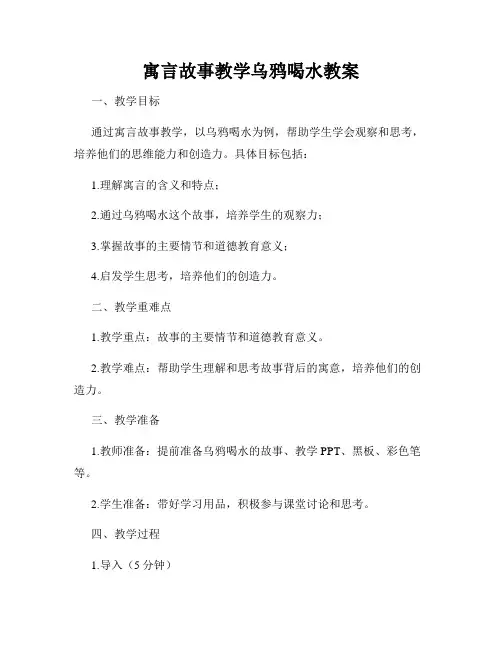 寓言故事教学乌鸦喝水教案

一、教学目标

通过寓言故事教学，以乌鸦喝水为例，帮助学生学会观察和思考，培养他们的思维能力和创造力。具体目标包括：

1.理解寓言的含义和特点；

2.通过乌鸦喝水这个故事，培养学生的观察力；

3.掌握故事的主要情节和道德教育意义；

4.启发学生思考，培养他们的创造力。

二、教学重难点

1.教学重点：故事的主要情节和道德教育意义。

2.教学难点：帮助学生理解和思考故事背后的寓意，培养他们的创造力。

三、教学准备

1.教师准备：提前准备乌鸦喝水的故事、教学 PPT、黑板、彩色笔等。

2.学生准备：带好学习用品，积极参与课堂讨论和思考。

四、教学过程

1.导入（5 分钟）